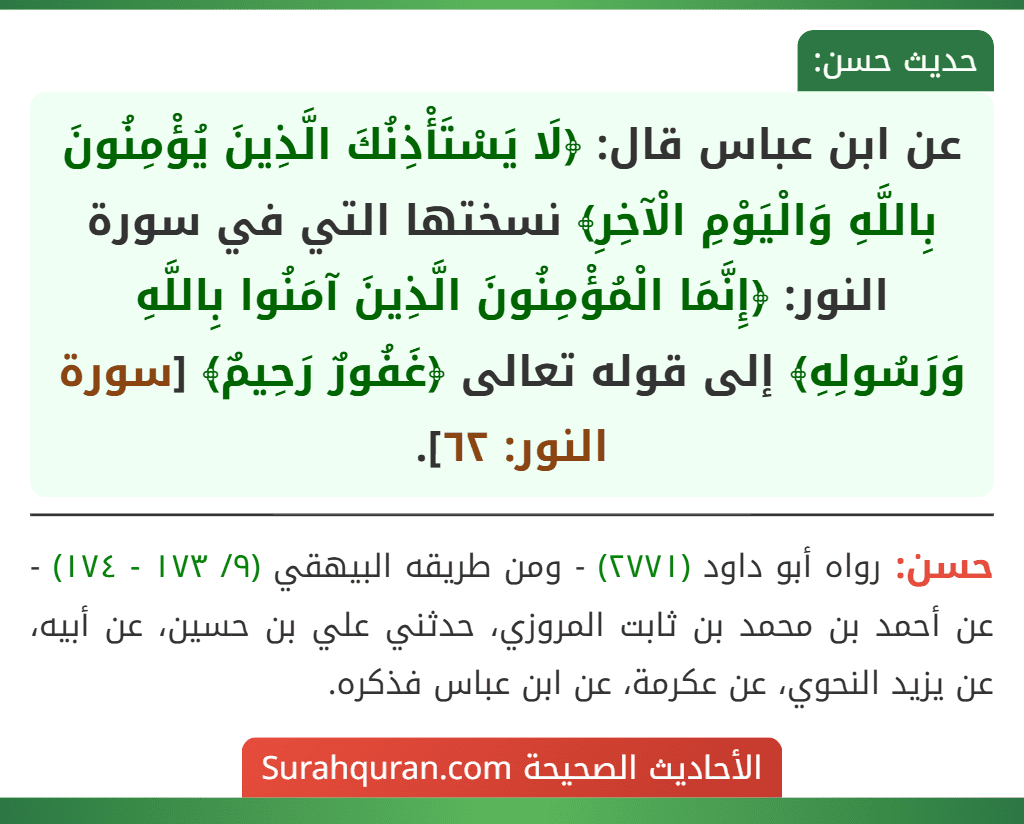 حديث حسن:

عن ابن عباس قال: ﴿لَا يَسْتَأْذِنُكَ الَّذِينَ يُؤْمِنُونَ بِاللَّهِ وَالْيَوْمِ الْآخِرِ﴾ نسختها التي في سورة النور: ﴿إِنَّمَا الْمُؤْمِنُونَ الَّذِينَ آمَنُوا بِاللَّهِ وَرَسُولِهِ﴾ إلى قوله تعالى ﴿غَفُورٌ رَحِيمٌ﴾ [سورة النور: ٦٢].

حسن: رواه أبو داود (٢٧٧١) - ومن طريقه البيهقي (٩/ ١٧٣ - ١٧٤) - عن أحمد بن محمد بن ثابت المروزي، حدثني علي بن حسين، عن أبيه، عن يزيد النحوي، عن عكرمة، عن ابن عباس فذكره.

الأحاديث الصحيحة Surahquran.com